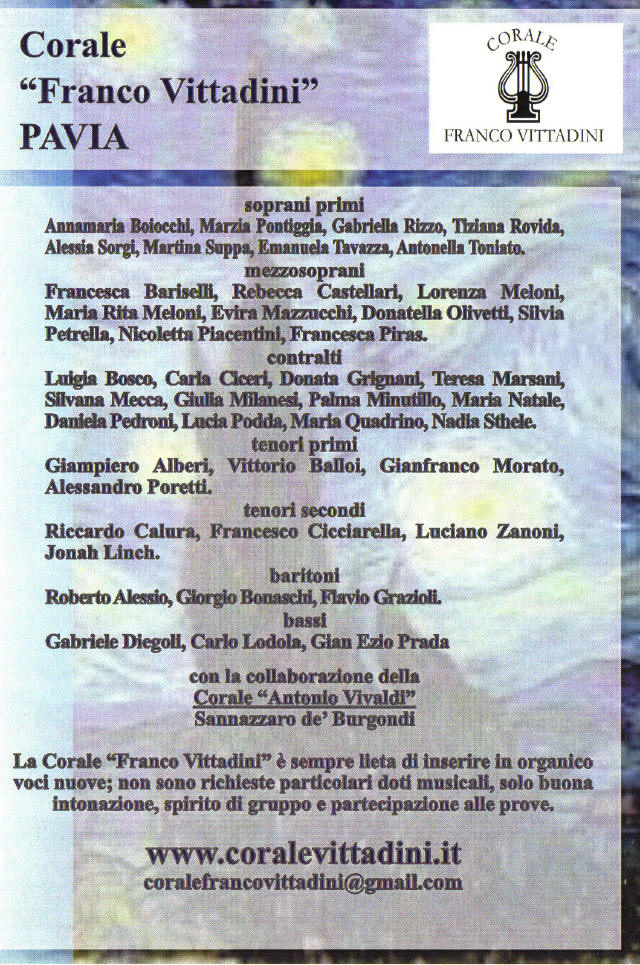 Corale
“Franco Vittadini”
PAVIA

CORALE
FRANCO VITTADINI

soprani primi
Annamaria Boiocchi, Marzia Pontiggia, Gabriella Rizzo, Tiziana Rovida, Alessia Sorgi, Martina Suppa, Emanuela Tavazza, Antonella Toniato.

mezzosoprani
Francesca Bariselli, Rebecca Castellari, Lorenza Meloni, Maria Rita Meloni, Evira Mazzucchi, Donatella Olivetti, Silvia Petrella, Nicoletta Piacentini, Francesca Piras.

contralti
Luigia Bosco, Carla Ciceri, Donata Grignani, Teresa Marsani, Silvana Mecca, Giulia Milanesi, Palma Minutillo, Maria Natale, Daniela Pedroni, Lucia Podda, Maria Quadrino, Nadia Sthele.

tenori primi
Giampiero Alberi, Vittorio Balloi, Gianfranco Morato, Alessandro Poretti.

tenori secondi
Riccardo Calura, Francesco Cicciarella, Luciano Zanoni, Jonah Linch.

baritoni
Roberto Alessio, Giorgio Bonaschi, Flavio Grazioli.

bassi
Gabriele Diegoli, Carlo Lodola, Gian Ezio Prada

con la collaborazione della
Corale “Antonio Vivaldi”
Sannazzaro de’ Burgondi

La Corale “Franco Vittadini” è sempre lieta di inserire in organico voci nuove; non sono richieste particolari doti musicali, solo buona intonazione, spirito di gruppo e partecipazione alle prove.

www.coralevittadini.it
coralefrancovittadini@gmail.com